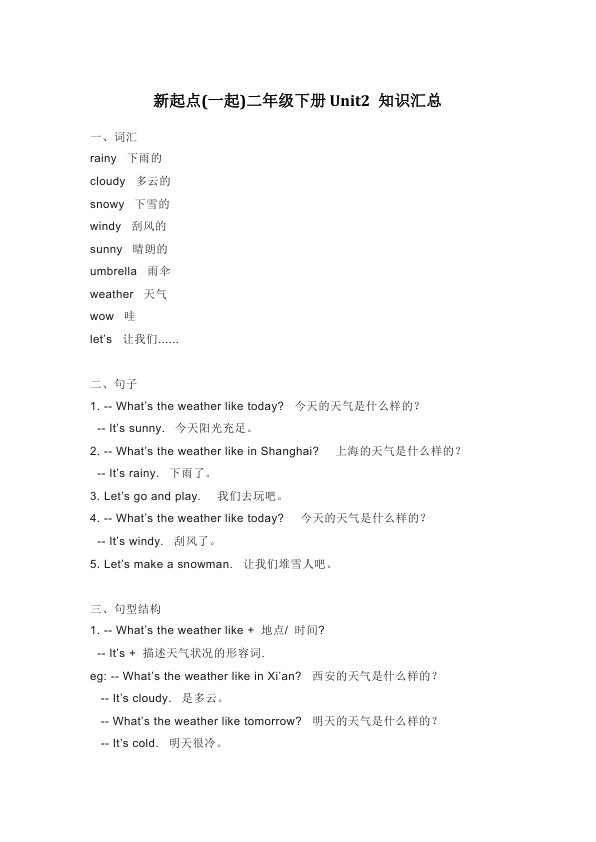 新起点(一起)二年级下册Unit2 知识汇总

一、词汇

rainy 下雨的

cloudy 多云的

snowy 下雪的

windy 刮风的

sunny 晴朗的

umbrella 雨伞

weather 天气

wow 哇

let's 让我们......

二、句子

1. -- What's the weather like today? 今天的天气是什么样的?

-- It's sunny. 今天阳光充足。

2. -- What's the weather like in Shanghai? 上海的天气是什么样的?

-- It's rainy. 下雨了。

3. Let's go and play. 我们去玩吧。

4. -- What's the weather like today? 今天的天气是什么样的?

-- It's windy. 刮风了。

5. Let's make a snowman. 让我们堆雪人吧。

三、句型结构

1. -- What's the weather like + 地点/ 时间?

-- It's + 描述天气状况的形容词.

eg: -- What's the weather like in Xi'an? 西安的天气是什么样的?

-- It's cloudy. 是多云。

-- What's the weather like tomorrow? 明天的天气是什么样的?

-- It's cold. 明天很冷。